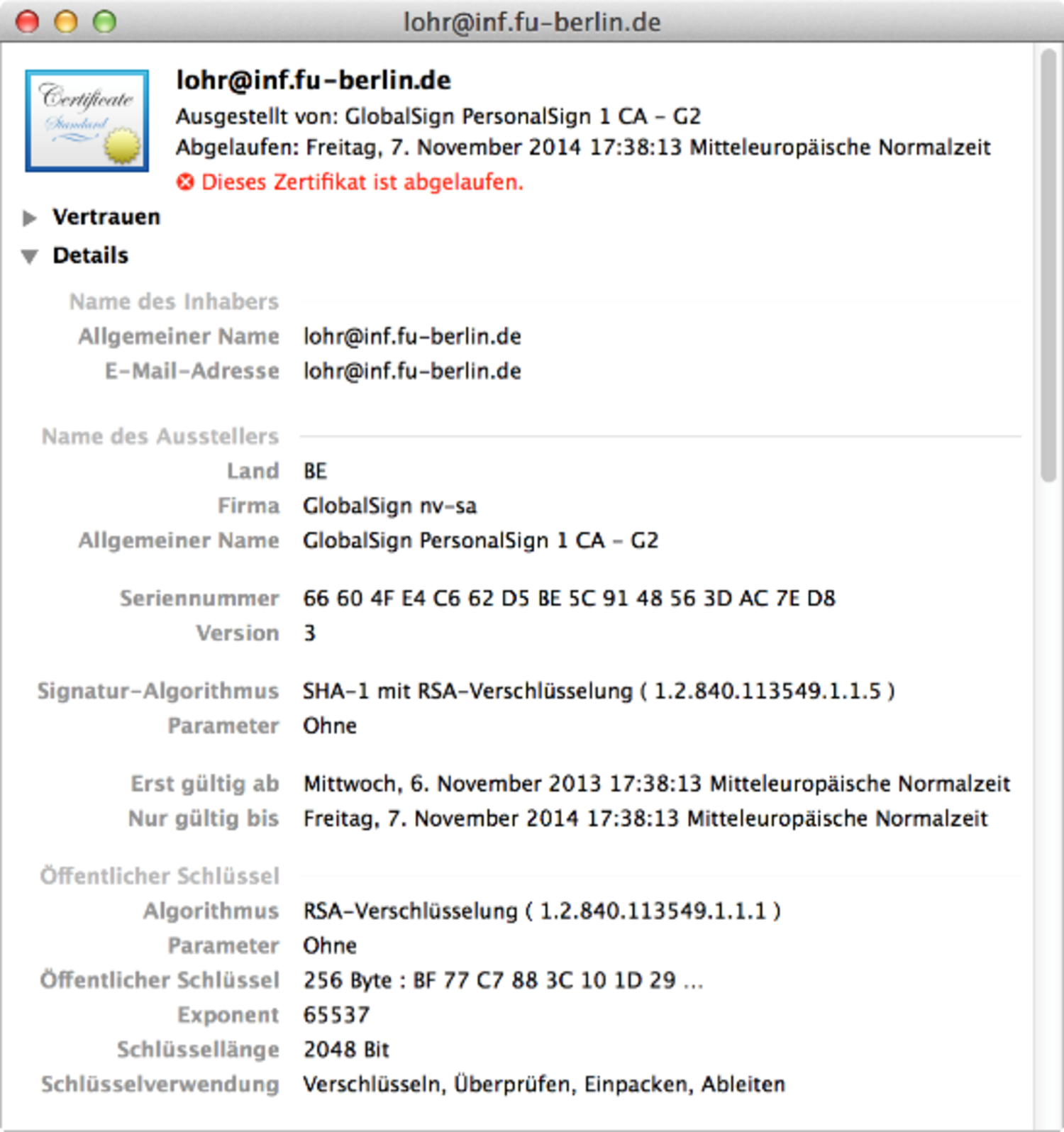 lohr@inf.fu-berlin.de

Certificate Standard

lohr@inf.fu-berlin.de
Ausgestellt von: GlobalSign PersonalSign 1 CA – G2
Abgelaufen: Freitag, 7. November 2014 17:38:13 Mitteleuropäische Normalzeit
Dieses Zertifikat ist abgelaufen.

Vertrauen
Details

Name des Inhabers
Allgemeiner Name lohr@inf.fu-berlin.de
E-Mail-Adresse lohr@inf.fu-berlin.de

Name des Ausstellers
Land BE
Firma GlobalSign nv-sa
Allgemeiner Name GlobalSign PersonalSign 1 CA – G2

Seriennummer 66 60 4F E4 C6 62 D5 BE 5C 91 48 56 3D AC 7E D8
Version 3

Signatur-Algorithmus SHA-1 mit RSA-Verschlüsselung ( 1.2.840.113549.1.1.5 )
Parameter Ohne

Erst gültig ab Mittwoch, 6. November 2013 17:38:13 Mitteleuropäische Normalzeit
Nur gültig bis Freitag, 7. November 2014 17:38:13 Mitteleuropäische Normalzeit

Öffentlicher Schlüssel
Algorithmus RSA-Verschlüsselung ( 1.2.840.113549.1.1.1 )
Parameter Ohne
Öffentlicher Schlüssel 256 Byte : BF 77 C7 88 3C 10 1D 29 ...
Exponent 65537
Schlüssellänge 2048 Bit
Schlüsselverwendung Verschlüsseln, Überprüfen, Einpacken, Ableiten